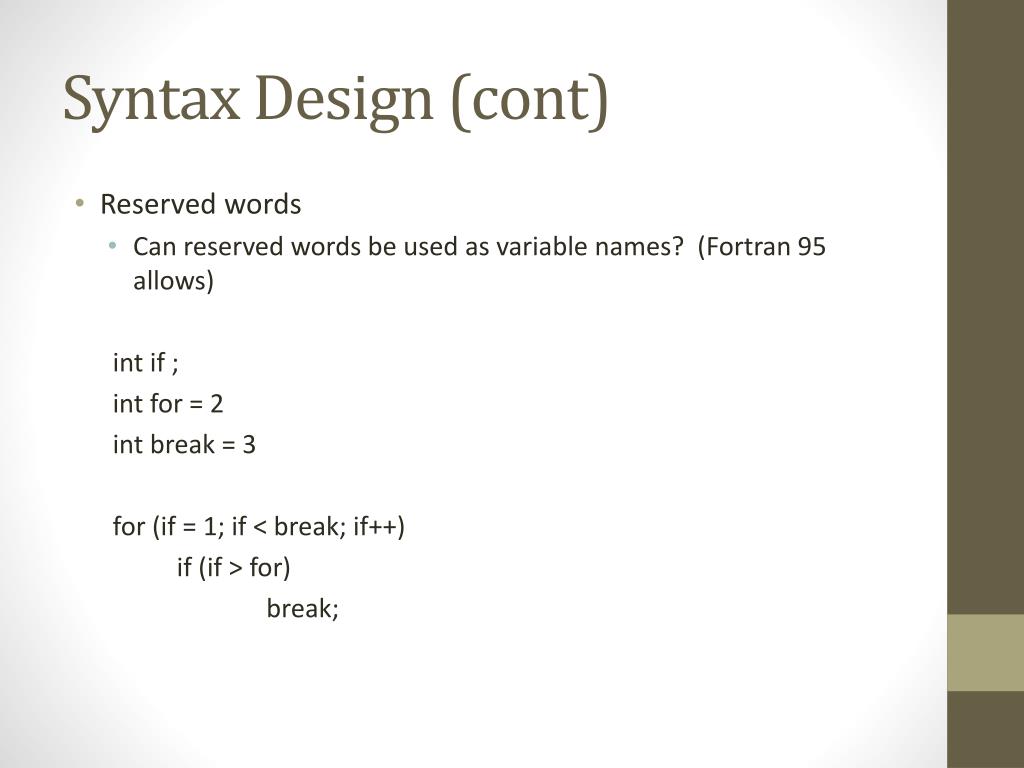 Syntax Design (cont)

• Reserved words
  • Can reserved words be used as variable names? (Fortran 95 allows)

int if ;
int for = 2
int break = 3

for (if = 1; if < break; if++)
    if (if > for)
        break;